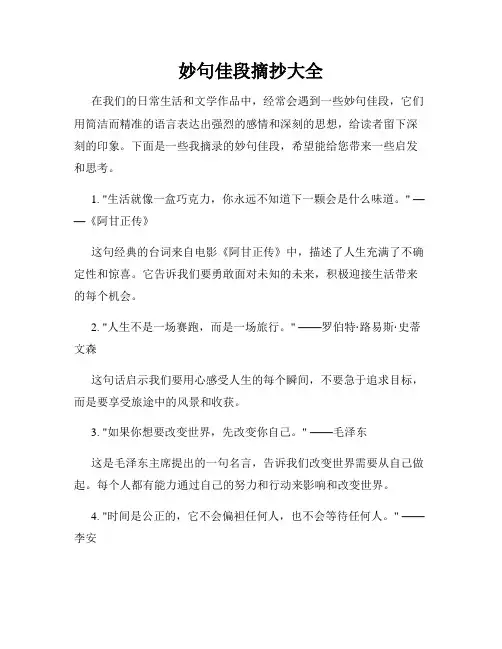 妙句佳段摘抄大全

在我们的日常生活和文学作品中，经常会遇到一些妙句佳段，它们用简洁而精准的语言表达出强烈的感情和深刻的思想，给读者留下深刻的印象。下面是一些我摘录的妙句佳段，希望能给您带来一些启发和思考。

1. "生活就像一盒巧克力，你永远不知道下一颗会是什么味道。" ——《阿甘正传》

这句经典的台词来自电影《阿甘正传》中，描述了人生充满了不确定性和惊喜。它告诉我们要勇敢面对未知的未来，积极迎接生活带来的每个机会。

2. "人生不是一场赛跑，而是一场旅行。" ——罗伯特·路易斯·史蒂文森

这句话启示我们要用心感受人生的每个瞬间，不要急于追求目标，而是要享受旅途中的风景和收获。

3. "如果你想要改变世界，先改变你自己。" ——毛泽东

这是毛泽东主席提出的一句名言，告诉我们改变世界需要从自己做起。每个人都有能力通过自己的努力和行动来影响和改变世界。

4. "时间是公正的，它不会偏袒任何人，也不会等待任何人。" ——李安